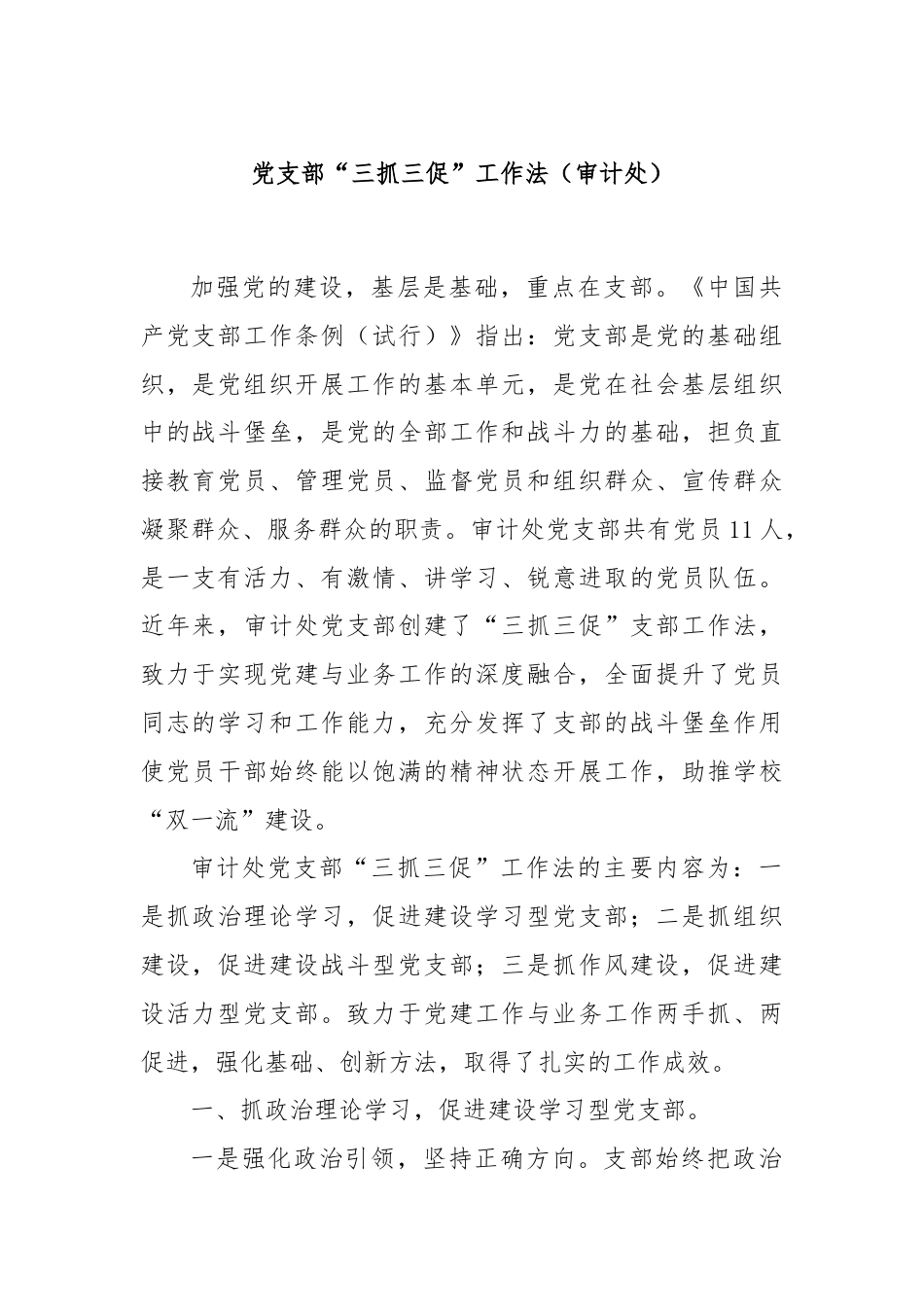 党支部“三抓三促”工作法（审计处）

加强党的建设，基层是基础，重点在支部。《中国共产党支部工作条例（试行）》指出：党支部是党的基础组织，是党组织开展工作的基本单元，是党在社会基层组织中的战斗堡垒，是党的全部工作和战斗力的基础，担负直接教育党员、管理党员、监督党员和组织群众、宣传群众凝聚群众、服务群众的职责。审计处党支部共有党员11人，是一支有活力、有激情、讲学习、锐意进取的党员队伍。近年来，审计处党支部创建了“三抓三促”支部工作法，致力于实现党建与业务工作的深度融合，全面提升了党员同志的学习和工作能力，充分发挥了支部的战斗堡垒作用使党员干部始终能以饱满的精神状态开展工作，助推学校“双一流”建设。

审计处党支部“三抓三促”工作法的主要内容为：一是抓政治理论学习，促进建设学习型党支部；二是抓组织建设，促进建设战斗型党支部；三是抓作风建设，促进建设活力型党支部。致力于党建工作与业务工作两手抓、两促进，强化基础、创新方法，取得了扎实的工作成效。

一、抓政治理论学习，促进建设学习型党支部。

一是强化政治引领，坚持正确方向。支部始终把政治